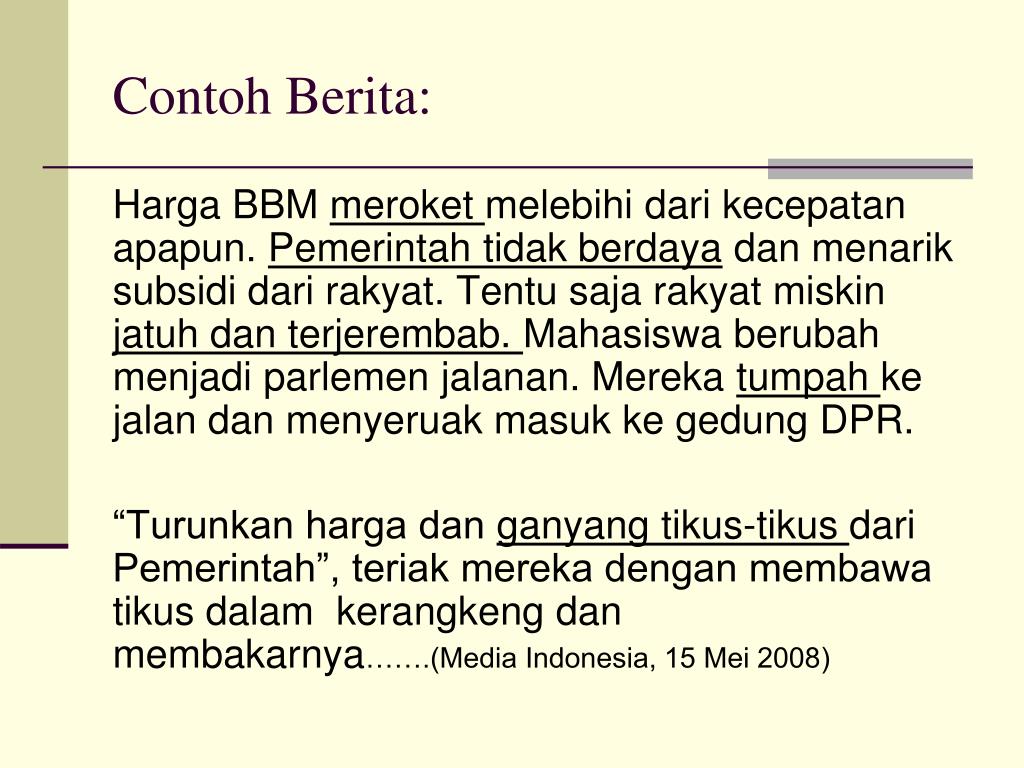 Contoh Berita:

Harga BBM meroket melebihi dari kecepatan apapun. Pemerintah tidak berdaya dan menarik subsidi dari rakyat. Tentu saja rakyat miskin jatuh dan terjerembab. Mahasiswa berubah menjadi parlemen jalanan. Mereka tumpah ke jalan dan menyeruak masuk ke gedung DPR.

"Turunkan harga dan ganyang tikus-tikus dari Pemerintah", teriak mereka dengan membawa tikus dalam kerangkeng dan membakarnya…….(Media Indonesia, 15 Mei 2008)